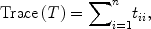 $\text{Trace}(T) = \sum_{i=1}^{n} t_{ii},$